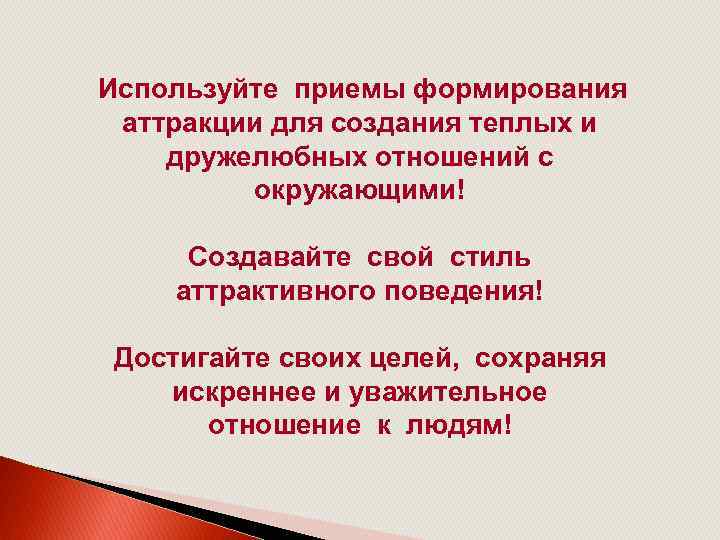 Используйте приемы формирования аттракции для создания теплых и дружелюбных отношений с окружающими!

Создавайте свой стиль аттрактивного поведения!

Достигайте своих целей, сохраняя искреннее и уважительное отношение к людям!